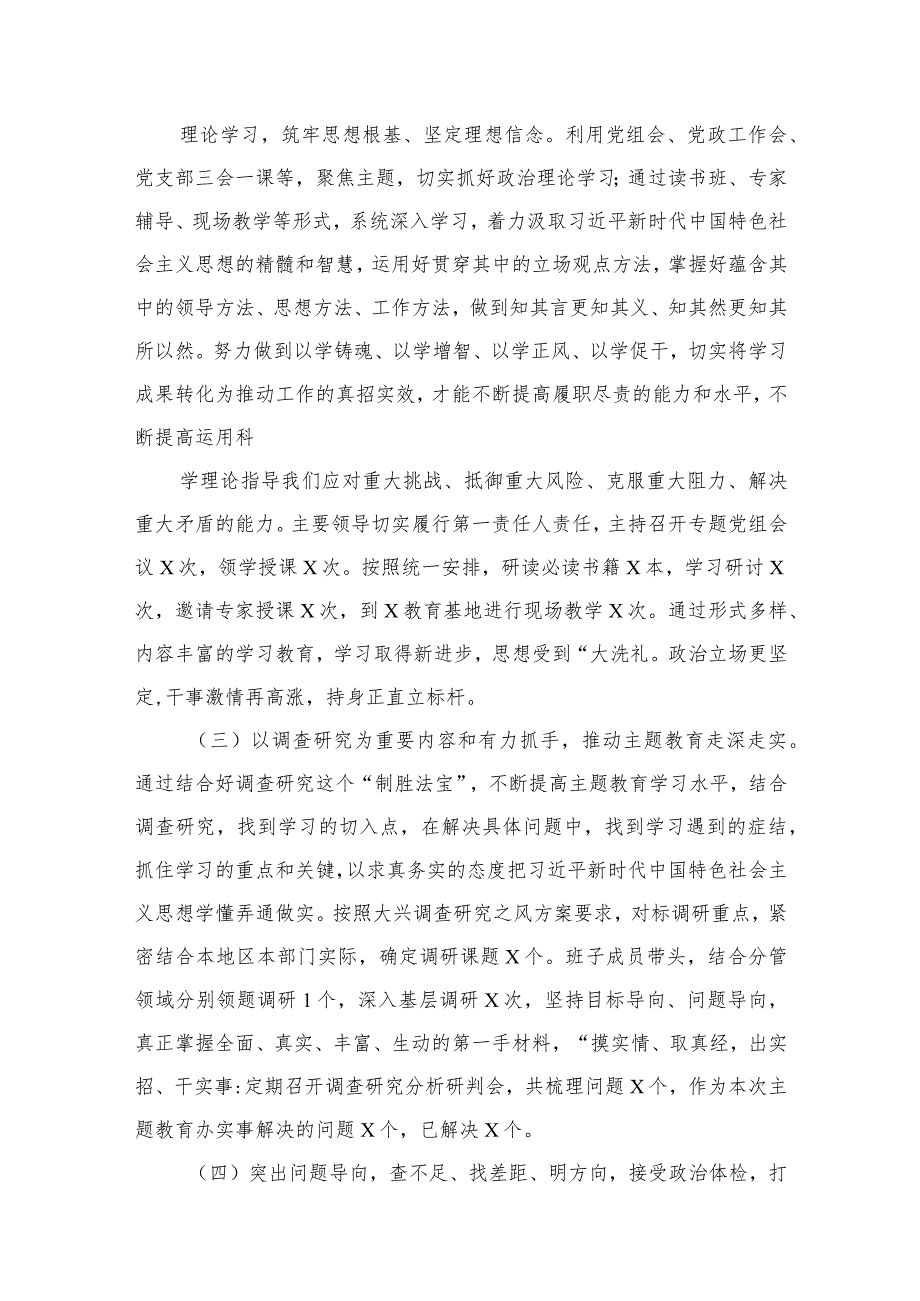 理论学习，筑牢思想根基、坚定理想信念。利用党组会、党政工作会、党支部三会一课等，聚焦主题，切实抓好政治理论学习；通过读书班、专家辅导、现场教学等形式，系统深入学习，着力汲取习近平新时代中国特色社会主义思想的精髓和智慧，运用好贯穿其中的立场观点方法，掌握好蕴含其中的领导方法、思想方法、工作方法，做到知其言更知其义、知其然更知其所以然。努力做到以学铸魂、以学增智、以学正风、以学促干，切实将学习成果转化为推动工作的真招实效，才能不断提高履职尽责的能力和水平，不断提高运用科

学理论指导我们应对重大挑战、抵御重大风险、克服重大阻力、解决重大矛盾的能力。主要领导切实履行第一责任人责任，主持召开专题党组会议X次，领学授课X次。按照统一安排，研读必读书籍X本，学习研讨X次，邀请专家授课X次，到X教育基地进行现场教学X次。通过形式多样、内容丰富的学习教育，学习取得新进步，思想受到“大洗礼。政治立场更坚定,干事激情再高涨，持身正直立标杆。

（三）以调查研究为重要内容和有力抓手，推动主题教育走深走实。通过结合好调查研究这个“制胜法宝”，不断提高主题教育学习水平，结合调查研究，找到学习的切入点，在解决具体问题中，找到学习遇到的症结，抓住学习的重点和关键，以求真务实的态度把习近平新时代中国特色社会主义思想学懂弄通做实。按照大兴调查研究之风方案要求，对标调研重点，紧密结合本地区本部门实际，确定调研课题X个。班子成员带头，结合分管领域分别领题调研1个，深入基层调研X次，坚持目标导向、问题导向，真正掌握全面、真实、丰富、生动的第一手材料，“摸实情、取真经，出实招、干实事:定期召开调查研究分析研判会，共梳理问题X个，作为本次主题教育办实事解决的问题X个，已解决X个。

（四）突出问题导向，查不足、找差距、明方向，接受政治体检，打